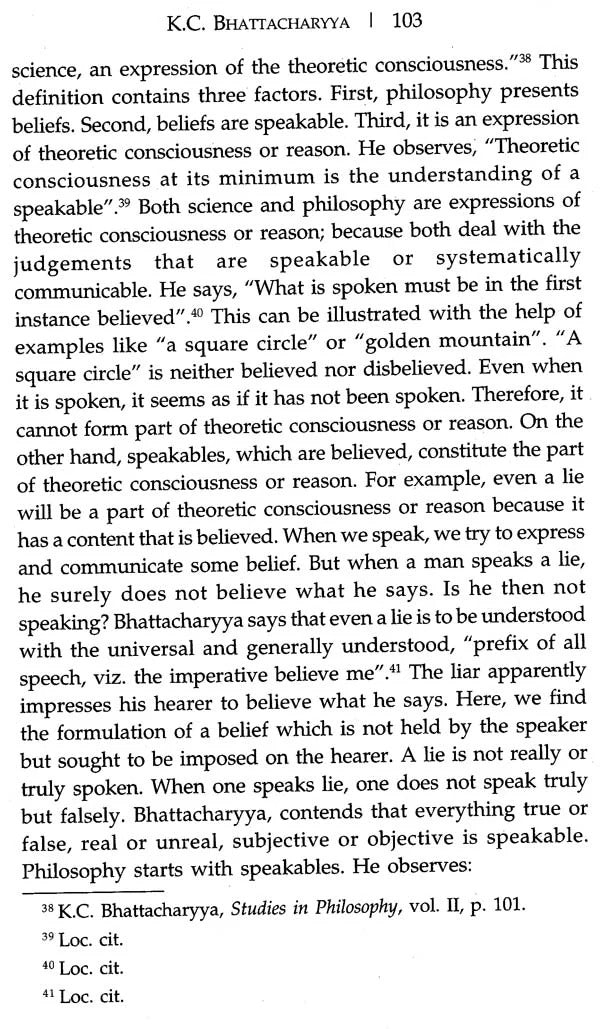 K.C. BHATTACHARYYA | 103

science, an expression of the theoretic consciousness."$^{38}$ This definition contains three factors. First, philosophy presents beliefs. Second, beliefs are speakable. Third, it is an expression of theoretic consciousness or reason. He observes, "Theoretic consciousness at its minimum is the understanding of a speakable".$^{39}$ Both science and philosophy are expressions of theoretic consciousness or reason; because both deal with the judgements that are speakable or systematically communicable. He says, "What is spoken must be in the first instance believed".$^{40}$ This can be illustrated with the help of examples like "a square circle" or "golden mountain". "A square circle" is neither believed nor disbelieved. Even when it is spoken, it seems as if it has not been spoken. Therefore, it cannot form part of theoretic consciousness or reason. On the other hand, speakables, which are believed, constitute the part of theoretic consciousness or reason. For example, even a lie will be a part of theoretic consciousness or reason because it has a content that is believed. When we speak, we try to express and communicate some belief. But when a man speaks a lie, he surely does not believe what he says. Is he then not speaking? Bhattacharyya says that even a lie is to be understood with the universal and generally understood, "prefix of all speech, viz. the imperative believe me".$^{41}$ The liar apparently impresses his hearer to believe what he says. Here, we find the formulation of a belief which is not held by the speaker but sought to be imposed on the hearer. A lie is not really or truly spoken. When one speaks lie, one does not speak truly but falsely. Bhattacharyya, contends that everything true or false, real or unreal, subjective or objective is speakable. Philosophy starts with speakables. He observes:

$^{38}$ K.C. Bhattacharyya, Studies in Philosophy, vol. II, p. 101.

$^{39}$ Loc. cit.

$^{40}$ Loc. cit.

$^{41}$ Loc. cit.